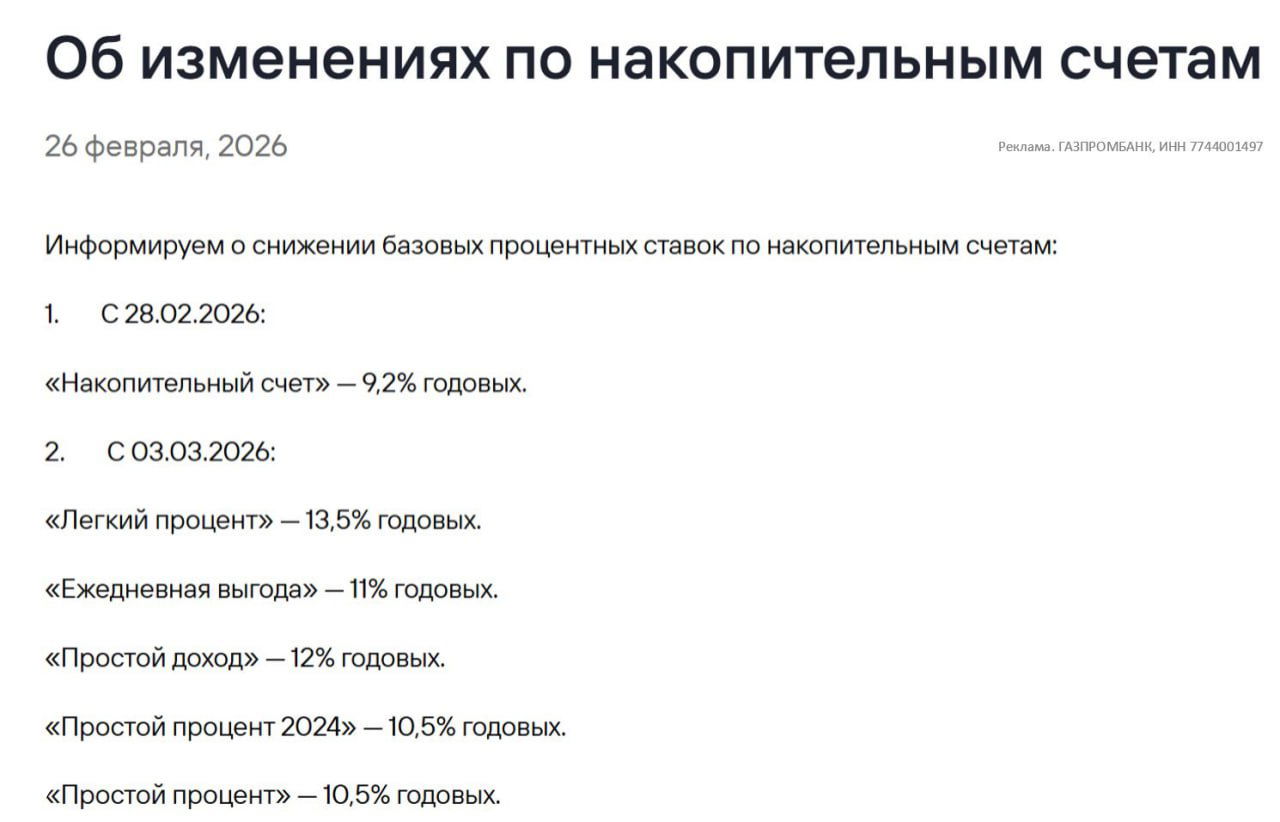 Об изменениях по накопительным счетам

26 февраля, 2026

Реклама. ГАЗПРОМБАНК, ИНН 7744001497

Информируем о снижении базовых процентных ставок по накопительным счетам:

1. С 28.02.2026:

«Накопительный счет» — 9,2% годовых.

2. С 03.03.2026:

«Легкий процент» — 13,5% годовых.

«Ежедневная выгода» — 11% годовых.

«Простой доход» — 12% годовых.

«Простой процент 2024» — 10,5% годовых.

«Простой процент» — 10,5% годовых.